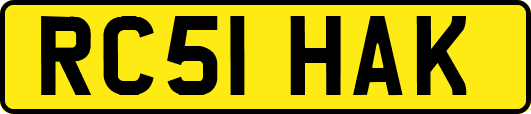 RC51 HAK